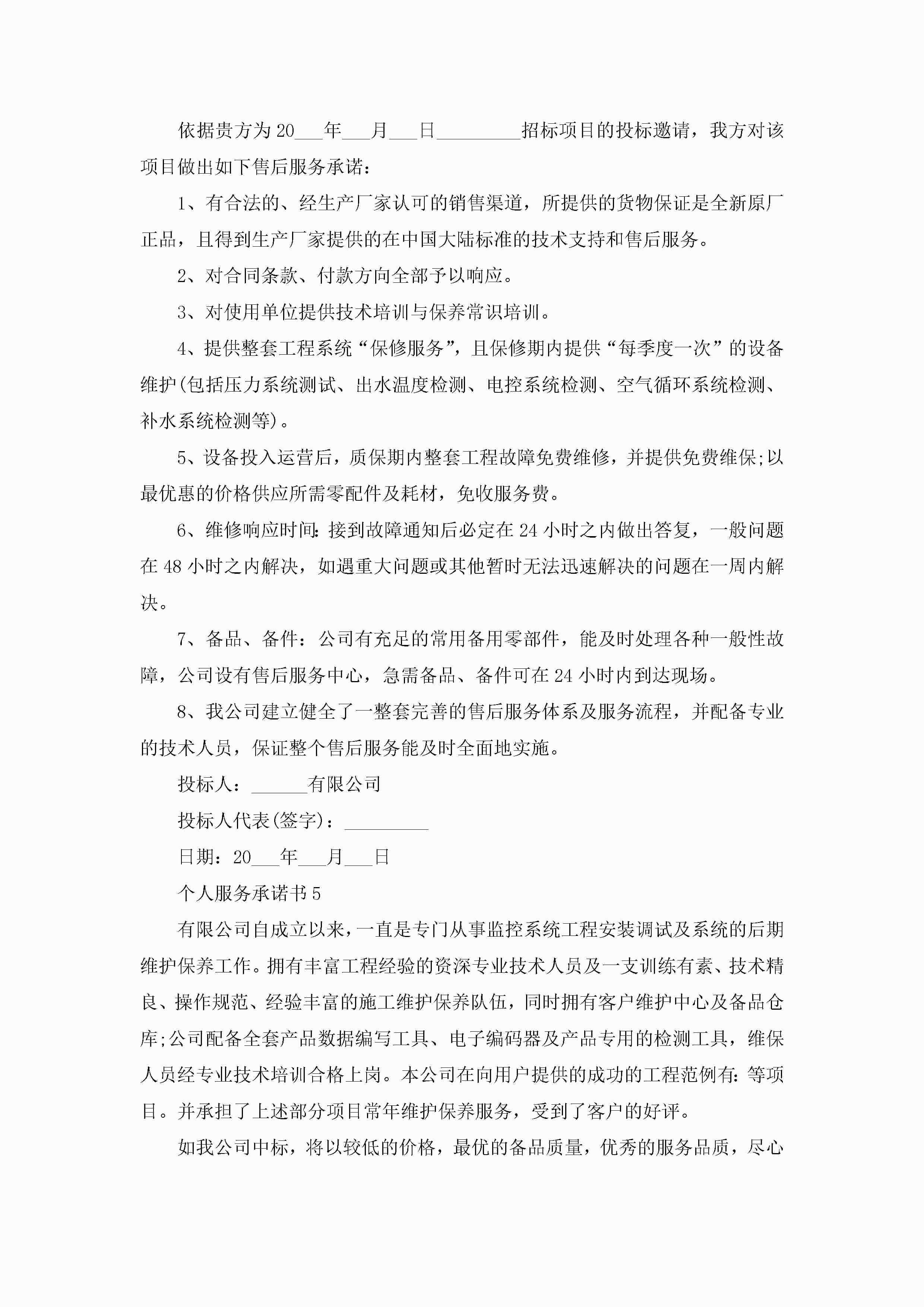 依据贵方为20___年___月___日_________招标项目的投标邀请，我方对该项目做出如下售后服务承诺：

1、有合法的、经生产厂家认可的销售渠道，所提供的货物保证是全新原厂正品，且得到生产厂家提供的在中国大陆标准的技术支持和售后服务。

2、对合同条款、付款方向全部予以响应。

3、对使用单位提供技术培训与保养常识培训。

4、提供整套工程系统“保修服务”，且保修期内提供“每季度一次”的设备维护(包括压力系统测试、出水温度检测、电控系统检测、空气循环系统检测、补水系统检测等)。

5、设备投入运营后，质保期内整套工程故障免费维修，并提供免费维保;以最优惠的价格供应所需零配件及耗材，免收服务费。

6、维修响应时间:接到故障通知后必定在24小时之内做出答复，一般问题在48小时之内解决，如遇重大问题或其他暂时无法迅速解决的问题在一周内解决。

7、备品、备件：公司有充足的常用备用零部件，能及时处理各种一般性故障，公司设有售后服务中心，急需备品、备件可在24小时内到达现场。

8、我公司建立健全了一整套完善的售后服务体系及服务流程，并配备专业的技术人员，保证整个售后服务能及时全面地实施。

投标人：______有限公司

投标人代表(签字)：_________

日期：20___年___月___日

个人服务承诺书5

有限公司自成立以来，一直是专门从事监控系统工程安装调试及系统的后期维护保养工作。拥有丰富工程经验的资深专业技术人员及一支训练有素、技术精良、操作规范、经验丰富的施工维护保养队伍，同时拥有客户维护中心及备品仓库;公司配备全套产品数据编写工具、电子编码器及产品专用的检测工具，维保人员经专业技术培训合格上岗。本公司在向用户提供的成功的工程范例有:等项目。并承担了上述部分项目常年维护保养服务，受到了客户的好评。

如我公司中标，将以较低的价格，最优的备品质量，优秀的服务品质，尽心